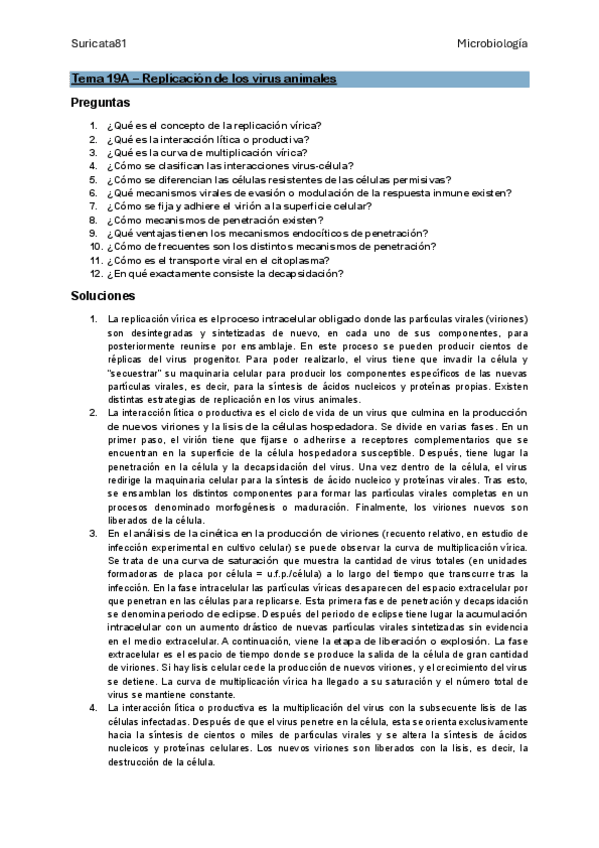 Suricata81

Microbiología

Tema 19A – Replicación de los virus animales

Preguntas

1. ¿Qué es el concepto de la replicación vírica?
2. ¿Qué es la interacción lítica o productiva?
3. ¿Qué es la curva de multiplicación vírica?
4. ¿Cómo se clasifican las interacciones virus-célula?
5. ¿Cómo se diferencian las células resistentes de las células permisivas?
6. ¿Qué mecanismos virales de evasión o modulación de la respuesta inmune existen?
7. ¿Cómo se fija y adhiere el virión a la superficie celular?
8. ¿Cómo mecanismos de penetración existen?
9. ¿Qué ventajas tienen los mecanismos endocíticos de penetración?
10. ¿Cómo de frecuentes son los distintos mecanismos de penetración?
11. ¿Cómo es el transporte viral en el citoplasma?
12. ¿En qué exactamente consiste la decapsidación?

Soluciones

1. La replicación vírica es el proceso intracelular obligado donde las partículas virales (viriones) son desintegradas y sintetizadas de nuevo, en cada uno de sus componentes, para posteriormente reunirse por ensamblaje. En este proceso se pueden producir cientos de réplicas del virus progenitor. Para poder realizarlo, el virus tiene que invadir la célula y "secuestrar" su maquinaria celular para producir los componentes específicos de las nuevas partículas virales, es decir, para la síntesis de ácidos nucleicos y proteínas propias. Existen distintas estrategias de replicación en los virus animales.
2. La interacción lítica o productiva es el ciclo de vida de un virus que culmina en la producción de nuevos viriones y la lisis de la células hospedadora. Se divide en varias fases. En un primer paso, el virión tiene que fijarse o adherirse a receptores complementarios que se encuentran en la superficie de la célula hospedadora susceptible. Después, tiene lugar la penetración en la célula y la decapsidación del virus. Una vez dentro de la célula, el virus redirige la maquinaria celular para la síntesis de ácido nucleico y proteínas virales. Tras esto, se ensamblan los distintos componentes para formar las partículas virales completas en un procesos denominado morfogénesis o maduración. Finalmente, los viriones nuevos son liberados de la célula.
3. En el análisis de la cinética en la producción de viriones (recuento relativo, en estudio de infección experimental en cultivo celular) se puede observar la curva de multiplicación vírica. Se trata de una curva de saturación que muestra la cantidad de virus totales (en unidades formadoras de placa por célula = u.f.p./célula) a lo largo del tiempo que transcurre tras la infección. En la fase intracelular las partículas víricas desaparecen del espacio extracelular por que penetran en las células para replicarse. Esta primera fase de penetración y decapsidación se denomina periodo de eclipse. Después del periodo de eclipse tiene lugar la acumulación intracelular con un aumento drástico de nuevas partículas virales sintetizadas sin evidencia en el medio extracelular. A continuación, viene la etapa de liberación o explosión. La fase extracelular es el espacio de tiempo donde se produce la salida de la célula de gran cantidad de viriones. Si hay lisis celular cede la producción de nuevos viriones, y el crecimiento del virus se detiene. La curva de multiplicación vírica ha llegado a su saturación y el número total de virus se mantiene constante.
4. La interacción lítica o productiva es la multiplicación del virus con la subsecuente lisis de las células infectadas. Después de que el virus penetre en la célula, esta se orienta exclusivamente hacia la síntesis de cientos o miles de partículas virales y se altera la síntesis de ácidos nucleicos y proteínas celulares. Los nuevos viriones son liberados con la lisis, es decir, la destrucción de la célula.